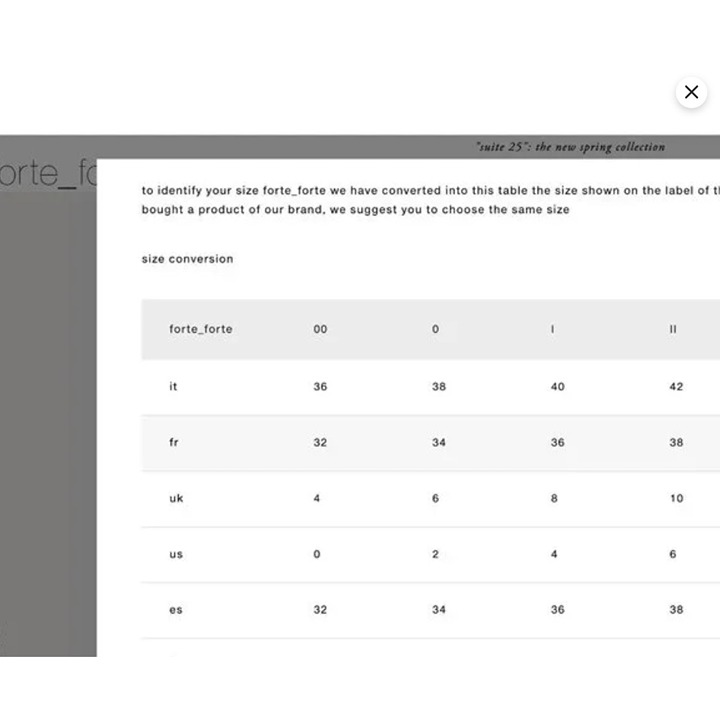 "suite 25": the new spring collection

orte_fo

to identify your size forte_forte we have converted into this table the size shown on the label of th bought a product of our brand, we suggest you to choose the same size

size conversion

| forte_forte | 00 | 0 | I | II |
|---|---|---|---|---|
| it | 36 | 38 | 40 | 42 |
| fr | 32 | 34 | 36 | 38 |
| uk | 4 | 6 | 8 | 10 |
| us | 0 | 2 | 4 | 6 |
| es | 32 | 34 | 36 | 38 |